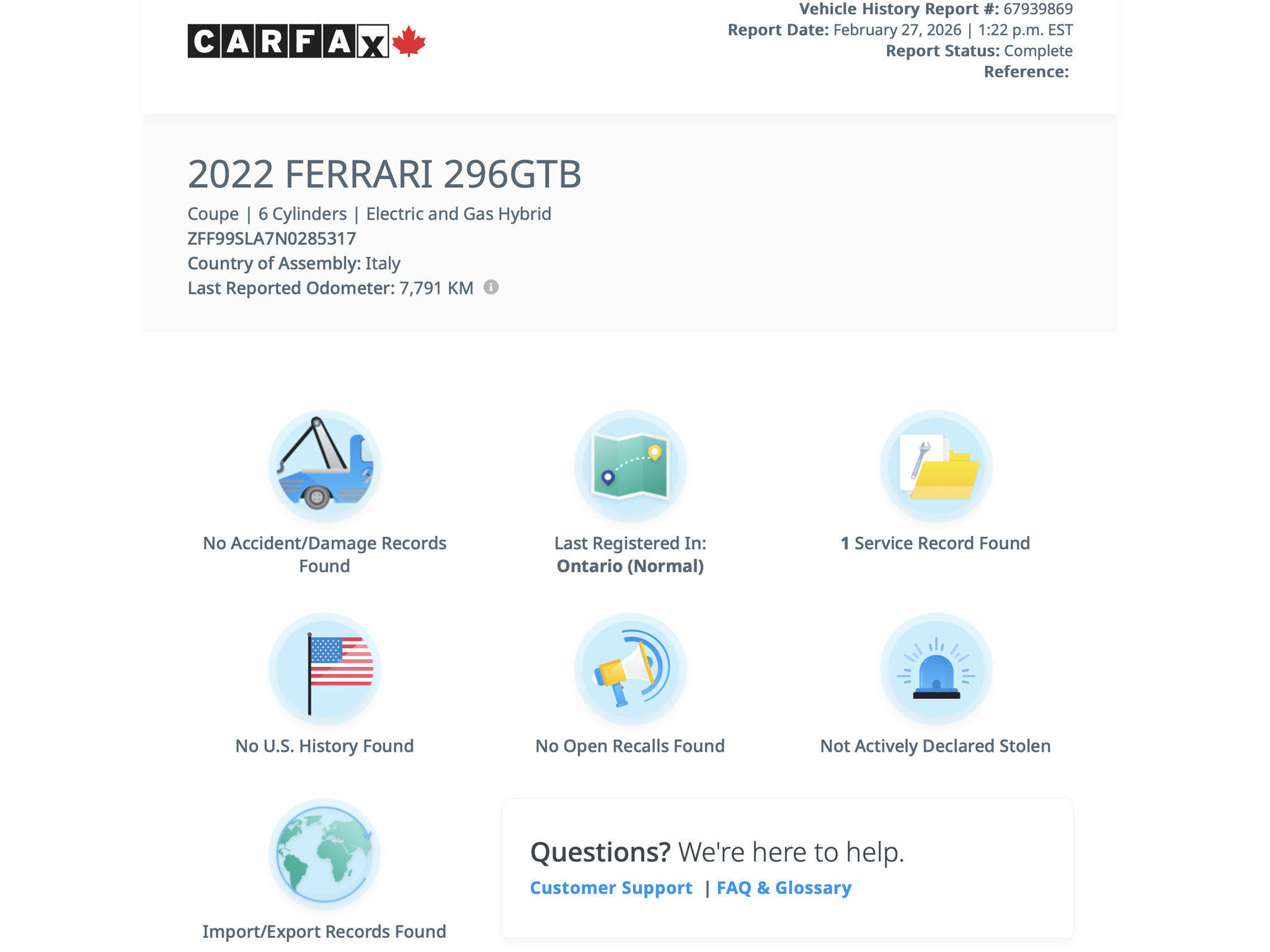 CARFAX

Vehicle History Report #: 67939869
Report Date: February 27, 2026 | 1:22 p.m. EST
Report Status: Complete
Reference:

2022 FERRARI 296GTB

Coupe | 6 Cylinders | Electric and Gas Hybrid
ZFF99SLA7N0285317
Country of Assembly: Italy
Last Reported Odometer: 7,791 KM

No Accident/Damage Records Found

Last Registered In: Ontario (Normal)

1 Service Record Found

No U.S. History Found

No Open Recalls Found

Not Actively Declared Stolen

Import/Export Records Found

Questions? We're here to help.
Customer Support | FAQ & Glossary